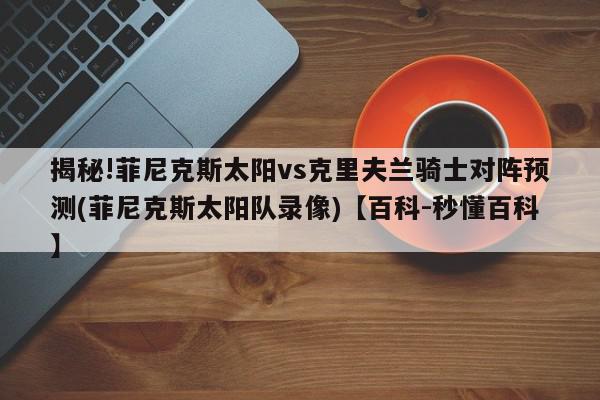 揭秘!菲尼克斯太阳vs克里夫兰骑士对阵预测(菲尼克斯太阳队录像)【百科-秒懂百科】